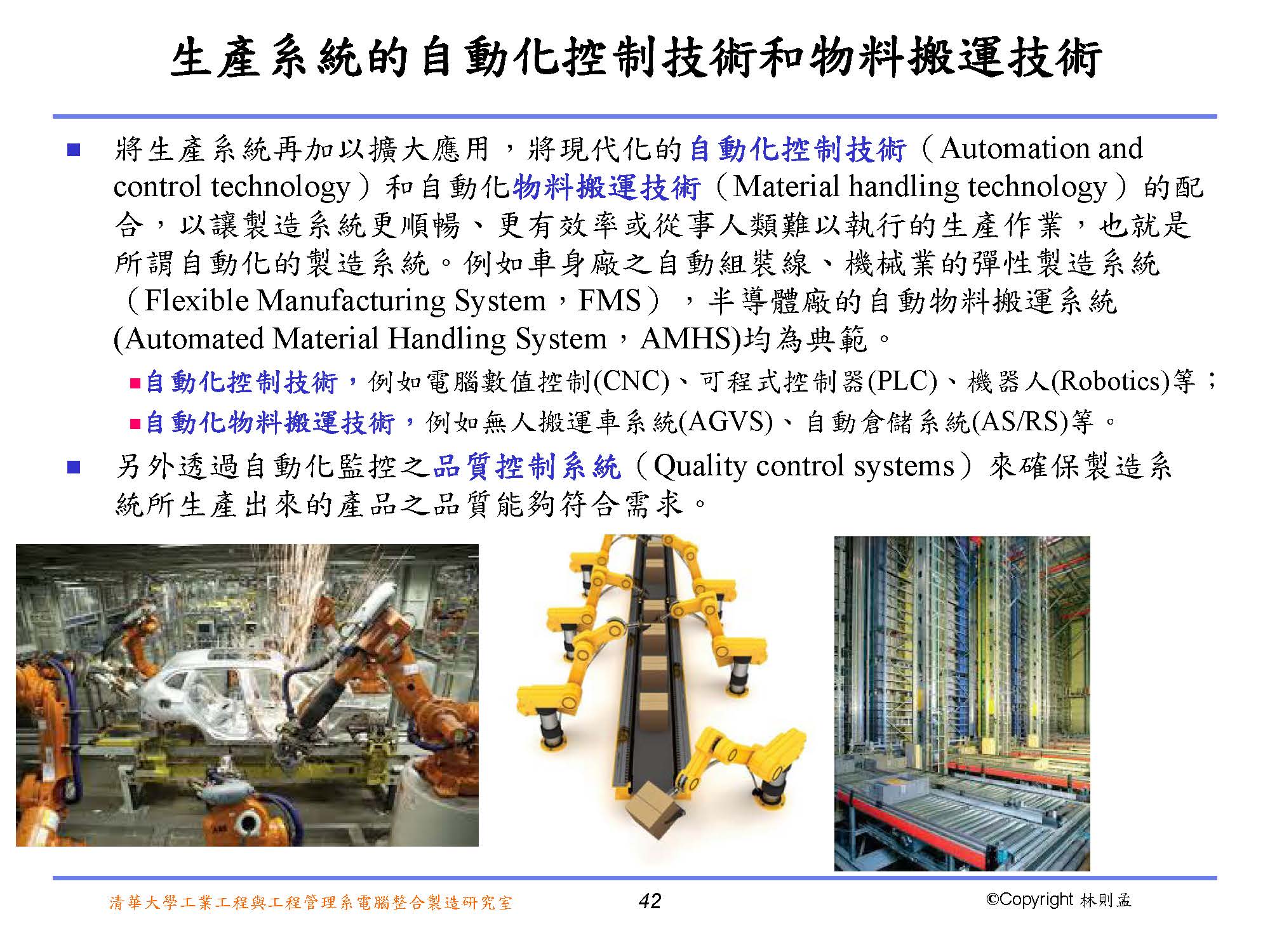 生產系統的自動化控制技術和物料搬運技術

■ 將生產系統再加以擴大應用，將現代化的自動化控制技術（Automation and control technology）和自動化物料搬運技術（Material handling technology）的配合，以讓製造系統更順暢、更有效率或從事人類難以執行的生產作業，也就是所謂自動化的製造系統。例如車身廠之自動組裝線、機械業的彈性製造系統（Flexible Manufacturing System，FMS），半導體廠的自動物料搬運系統(Automated Material Handling System，AMHS)均為典範。

■自動化控制技術，例如電腦數值控制(CNC)、可程式控制器(PLC)、機器人(Robotics)等；

■自動化物料搬運技術，例如無人搬運車系統(AGVS)、自動倉儲系統(AS/RS)等。

■ 另外透過自動化監控之品質控制系統（Quality control systems）來確保製造系統所生產出來的產品之品質能夠符合需求。

清華大學工業工程與工程管理系電腦整合製造研究室 42 ©Copyright 林則孟